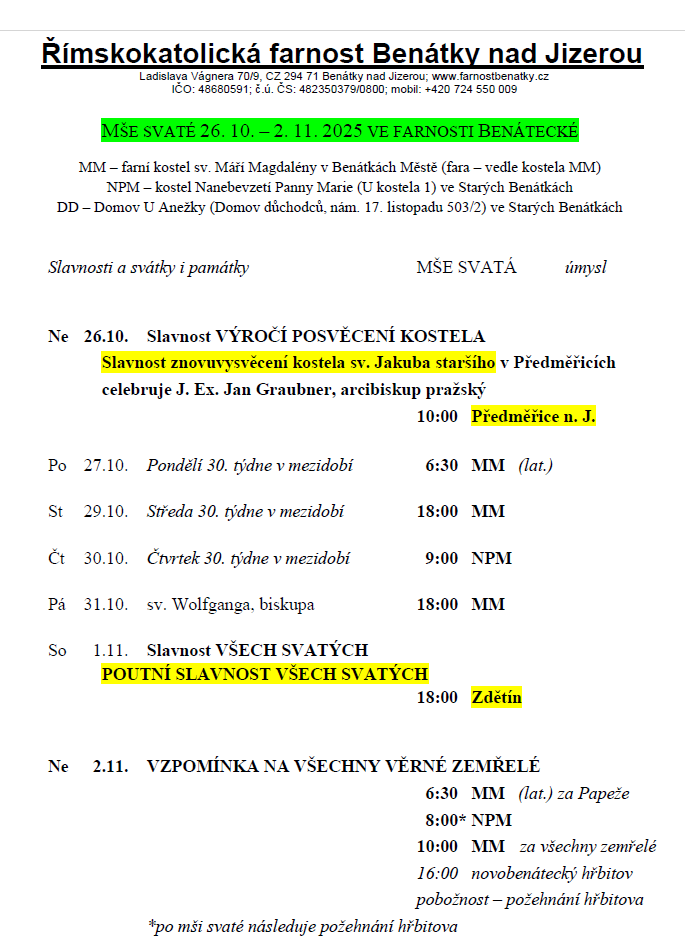 Římskokatolická farnost Benátky nad Jizerou
Ladislava Vágnera 70/9, CZ 294 71 Benátky nad Jizerou; www.farnostbenatky.cz
IČO: 48680591; č.ú. ČS: 482350379/0800; mobil: +420 724 550 009

MŠE SVATÉ 26. 10. – 2. 11. 2025 VE FARNOSTI BENÁTECKÉ

MM – farní kostel sv. Máří Magdalény v Benátkách Městě (fara – vedle kostela MM)
NPM – kostel Nanebevzetí Panny Marie (U kostela 1) ve Starých Benátkách
DD – Domov U Anežky (Domov důchodců, nám. 17. listopadu 503/2) ve Starých Benátkách

Slavnosti a svátky i památky MŠE SVATÁ úmysl

Ne 26.10. Slavnost VÝROČÍ POSVĚCENÍ KOSTELA
Slavnost znovuvysvěcení kostela sv. Jakuba staršího v Předměřicích celebruje J. Ex. Jan Graubner, arcibiskup pražský
10:00 Předměřice n. J.

Po 27.10. Pondělí 30. týdne v mezidobí 6:30 MM (lat.)

St 29.10. Středa 30. týdne v mezidobí 18:00 MM

Čt 30.10. Čtvrtek 30. týdne v mezidobí 9:00 NPM

Pá 31.10. sv. Wolfganga, biskupa 18:00 MM

So 1.11. Slavnost VŠECH SVATÝCH
POUTNÍ SLAVNOST VŠECH SVATÝCH
18:00 Zdětín

Ne 2.11. VZPOMÍNKA NA VŠECHNY VĚRNÉ ZEMŘELÉ
6:30 MM (lat.) za Papeže
8:00* NPM
10:00 MM za všechny zemřelé
16:00 novobenátecký hřbitov
pobožnost – požehnání hřbitova
*po mši svaté následuje požehnání hřbitova